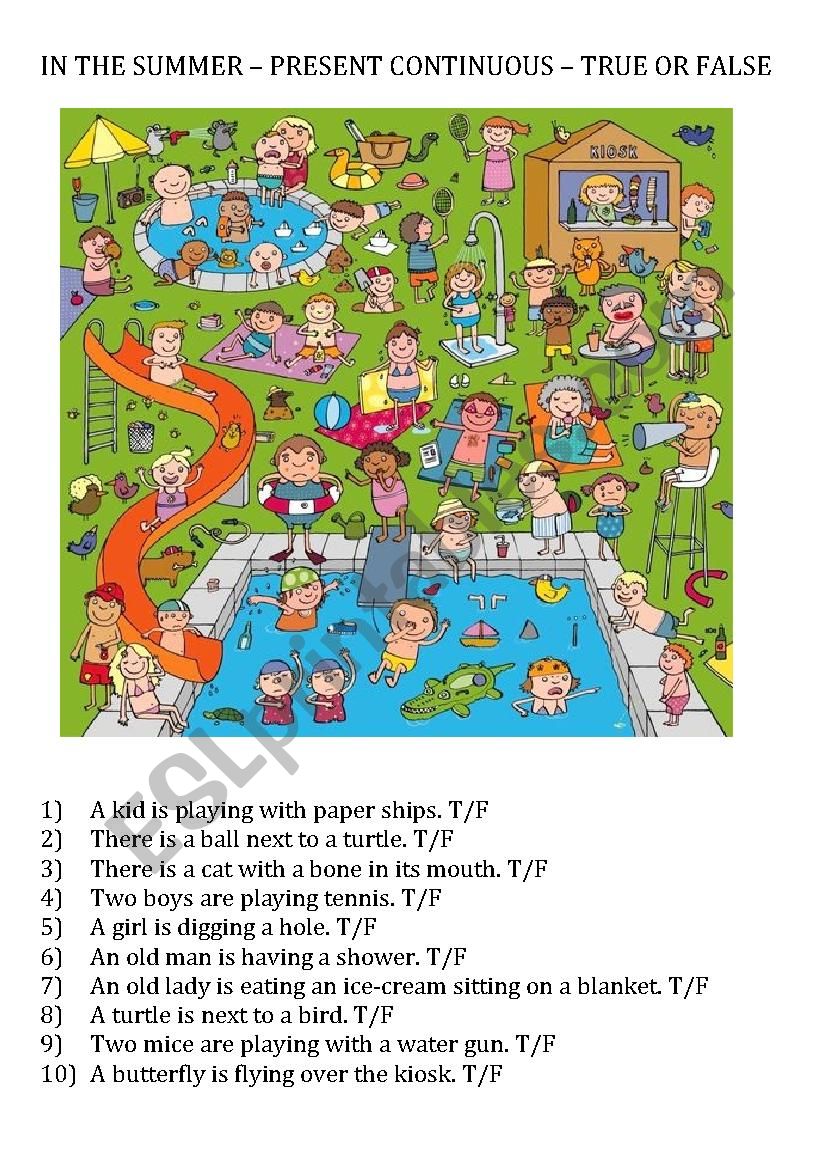 IN THE SUMMER – PRESENT CONTINUOUS – TRUE OR FALSE

KIOSK

1) A kid is playing with paper ships. T/F
2) There is a ball next to a turtle. T/F
3) There is a cat with a bone in its mouth. T/F
4) Two boys are playing tennis. T/F
5) A girl is digging a hole. T/F
6) An old man is having a shower. T/F
7) An old lady is eating an ice-cream sitting on a blanket. T/F
8) A turtle is next to a bird. T/F
9) Two mice are playing with a water gun. T/F
10) A butterfly is flying over the kiosk. T/F

ESLprintables.com